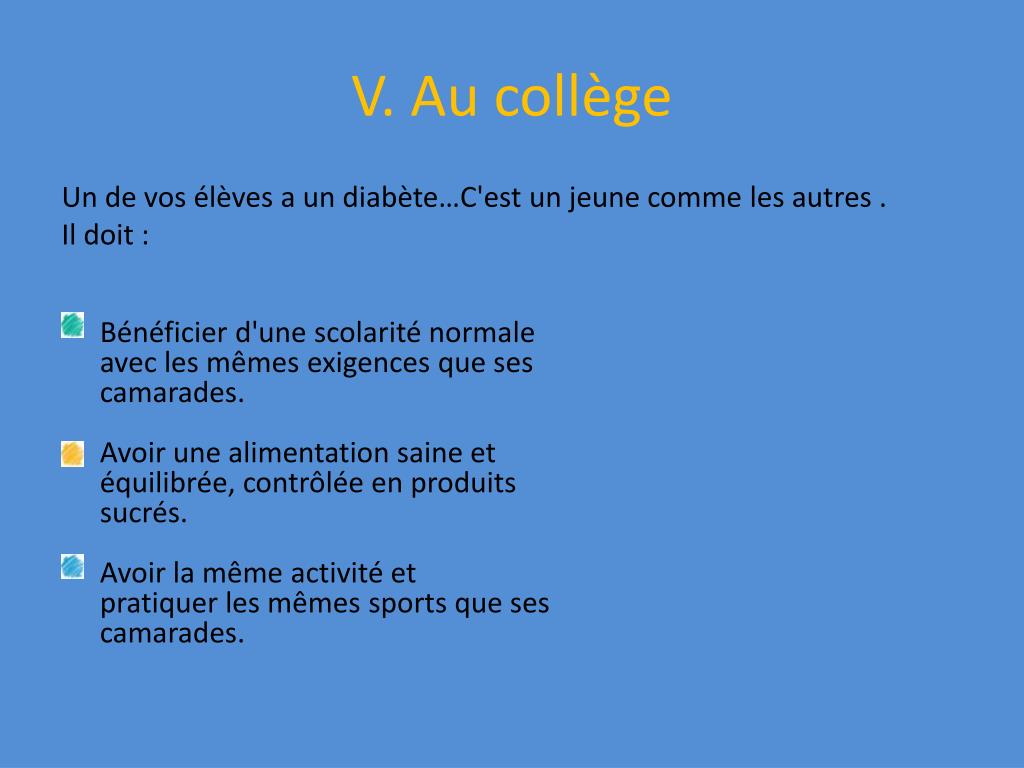 V. Au collège

Un de vos élèves a un diabète…C'est un jeune comme les autres .
Il doit :

Bénéficier d'une scolarité normale avec les mêmes exigences que ses camarades.

Avoir une alimentation saine et équilibrée, contrôlée en produits sucrés.

Avoir la même activité et pratiquer les mêmes sports que ses camarades.